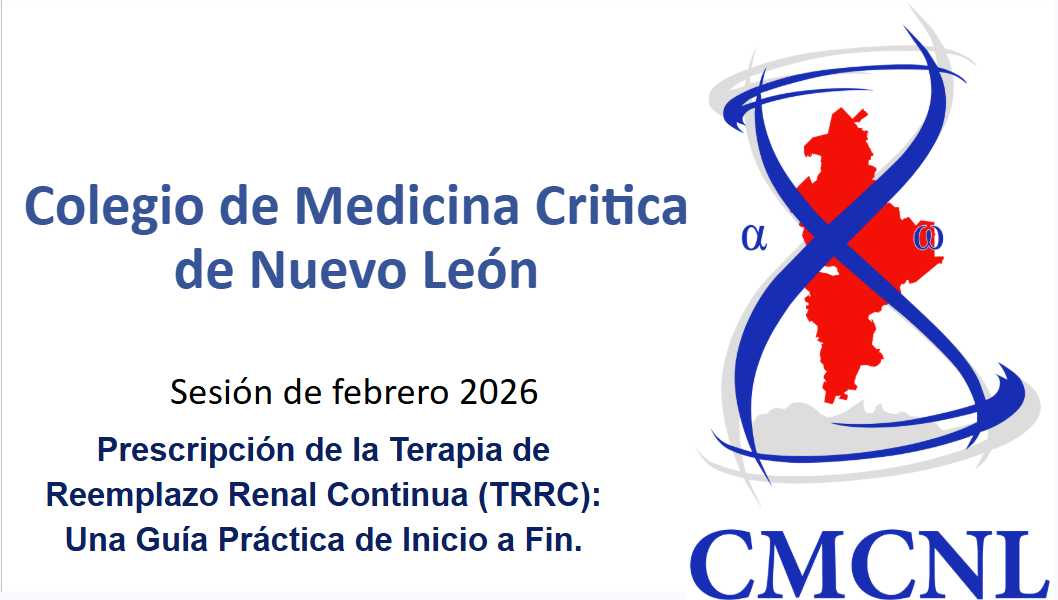 Colegio de Medicina Critica de Nuevo León

Sesión de febrero 2026

Prescripción de la Terapia de Reemplazo Renal Continua (TRRC): Una Guía Práctica de Inicio a Fin.

α

ω

CMCNL